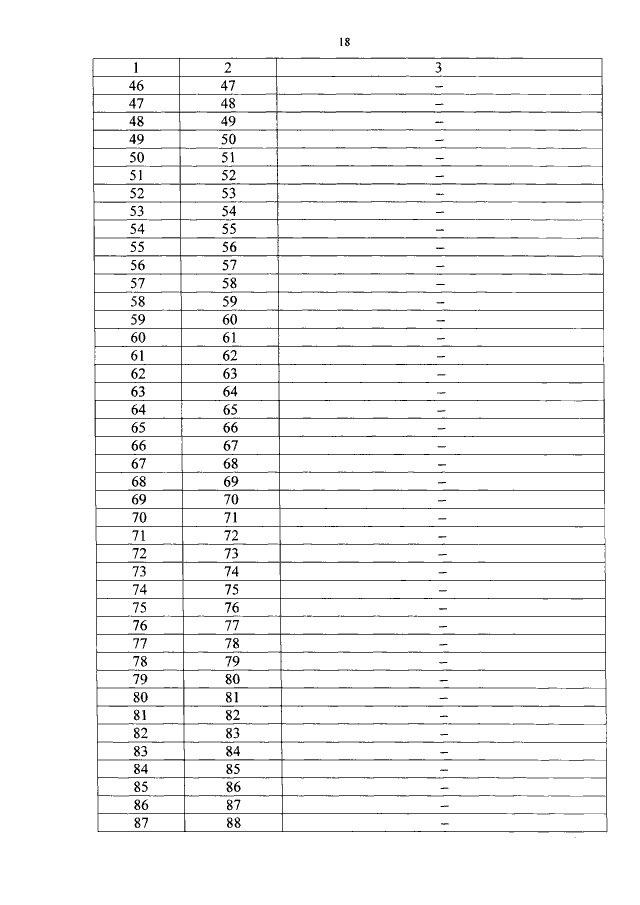 18

| 1 | 2 | 3 |
|---|---|---|
| 46 | 47 | – |
| 47 | 48 | – |
| 48 | 49 | – |
| 49 | 50 | – |
| 50 | 51 | – |
| 51 | 52 | – |
| 52 | 53 | – |
| 53 | 54 | – |
| 54 | 55 | – |
| 55 | 56 | – |
| 56 | 57 | – |
| 57 | 58 | – |
| 58 | 59 | – |
| 59 | 60 | – |
| 60 | 61 | – |
| 61 | 62 | – |
| 62 | 63 | – |
| 63 | 64 | – |
| 64 | 65 | – |
| 65 | 66 | – |
| 66 | 67 | – |
| 67 | 68 | – |
| 68 | 69 | – |
| 69 | 70 | – |
| 70 | 71 | – |
| 71 | 72 | – |
| 72 | 73 | – |
| 73 | 74 | – |
| 74 | 75 | – |
| 75 | 76 | – |
| 76 | 77 | – |
| 77 | 78 | – |
| 78 | 79 | – |
| 79 | 80 | – |
| 80 | 81 | – |
| 81 | 82 | – |
| 82 | 83 | – |
| 83 | 84 | – |
| 84 | 85 | – |
| 85 | 86 | – |
| 86 | 87 | – |
| 87 | 88 | – |